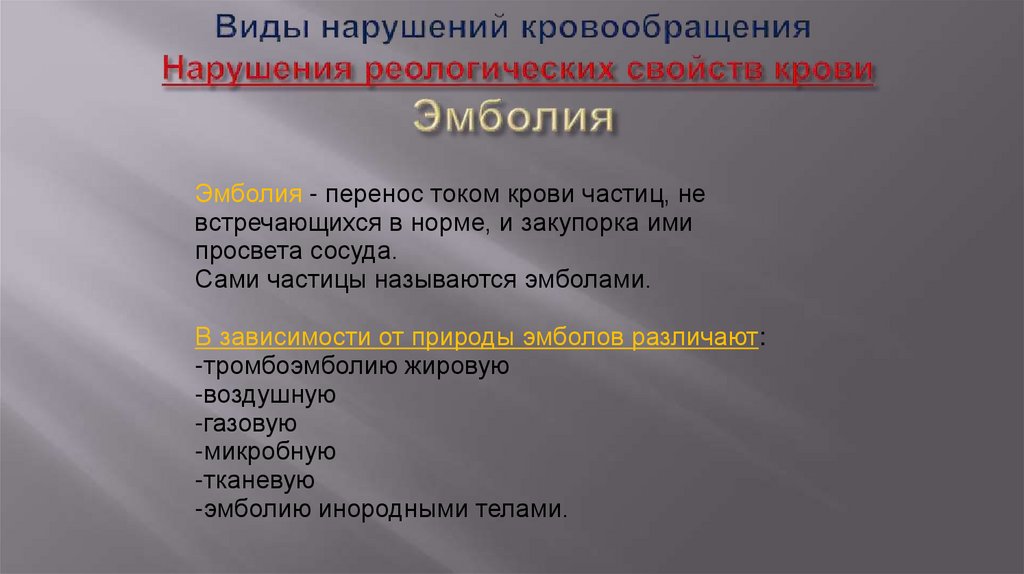 Виды нарушений кровообращения
Нарушения реологических свойств крови
Эмболия

Эмболия - перенос током крови частиц, не встречающихся в норме, и закупорка ими просвета сосуда.
Сами частицы называются эмболами.

В зависимости от природы эмболов различают:
-тромбоэмболию жировую
-воздушную
-газовую
-микробную
-тканевую
-эмболию инородными телами.